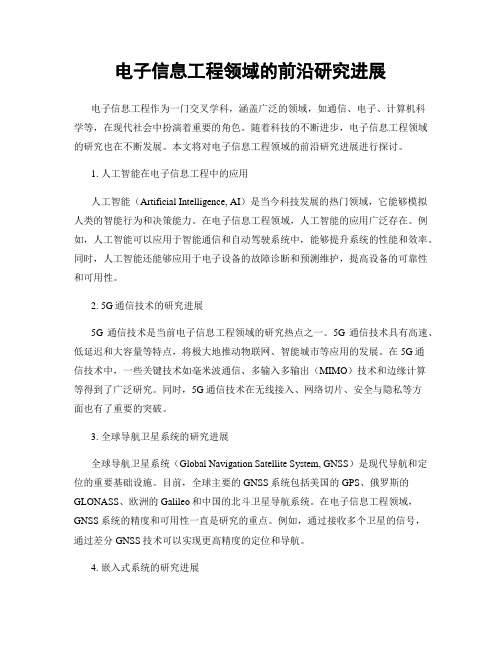 电子信息工程领域的前沿研究进展

电子信息工程作为一门交叉学科，涵盖广泛的领域，如通信、电子、计算机科学等，在现代社会中扮演着重要的角色。随着科技的不断进步，电子信息工程领域的研究也在不断发展。本文将对电子信息工程领域的前沿研究进展进行探讨。

1. 人工智能在电子信息工程中的应用

人工智能（Artificial Intelligence, AI）是当今科技发展的热门领域，它能够模拟人类的智能行为和决策能力。在电子信息工程领域，人工智能的应用广泛存在。例如，人工智能可以应用于智能通信和自动驾驶系统中，能够提升系统的性能和效率。同时，人工智能还能够应用于电子设备的故障诊断和预测维护，提高设备的可靠性和可用性。

2. 5G通信技术的研究进展

5G 通信技术是当前电子信息工程领域的研究热点之一。5G 通信技术具有高速、低延迟和大容量等特点，将极大地推动物联网、智能城市等应用的发展。在 5G 通信技术中，一些关键技术如毫米波通信、多输入多输出（MIMO）技术和边缘计算等得到了广泛研究。同时，5G 通信技术在无线接入、网络切片、安全与隐私等方面也有了重要的突破。

3. 全球导航卫星系统的研究进展

全球导航卫星系统（Global Navigation Satellite System, GNSS）是现代导航和定位的重要基础设施。目前，全球主要的 GNSS 系统包括美国的 GPS、俄罗斯的 GLONASS、欧洲的 Galileo 和中国的北斗卫星导航系统。在电子信息工程领域，GNSS 系统的精度和可用性一直是研究的重点。例如，通过接收多个卫星的信号，通过差分 GNSS 技术可以实现更高精度的定位和导航。

4. 嵌入式系统的研究进展